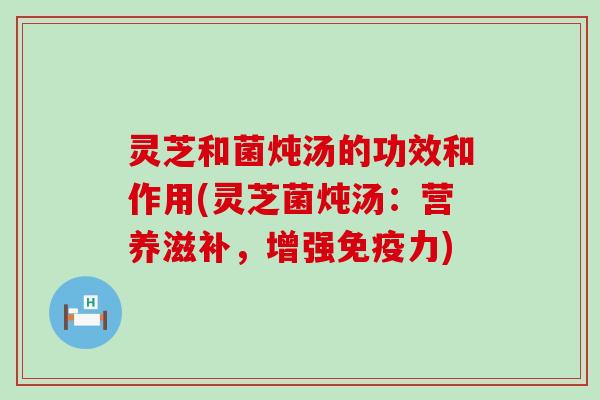 灵芝和菌炖汤的功效和作用(灵芝菌炖汤：营养滋补，增强免疫力)

H